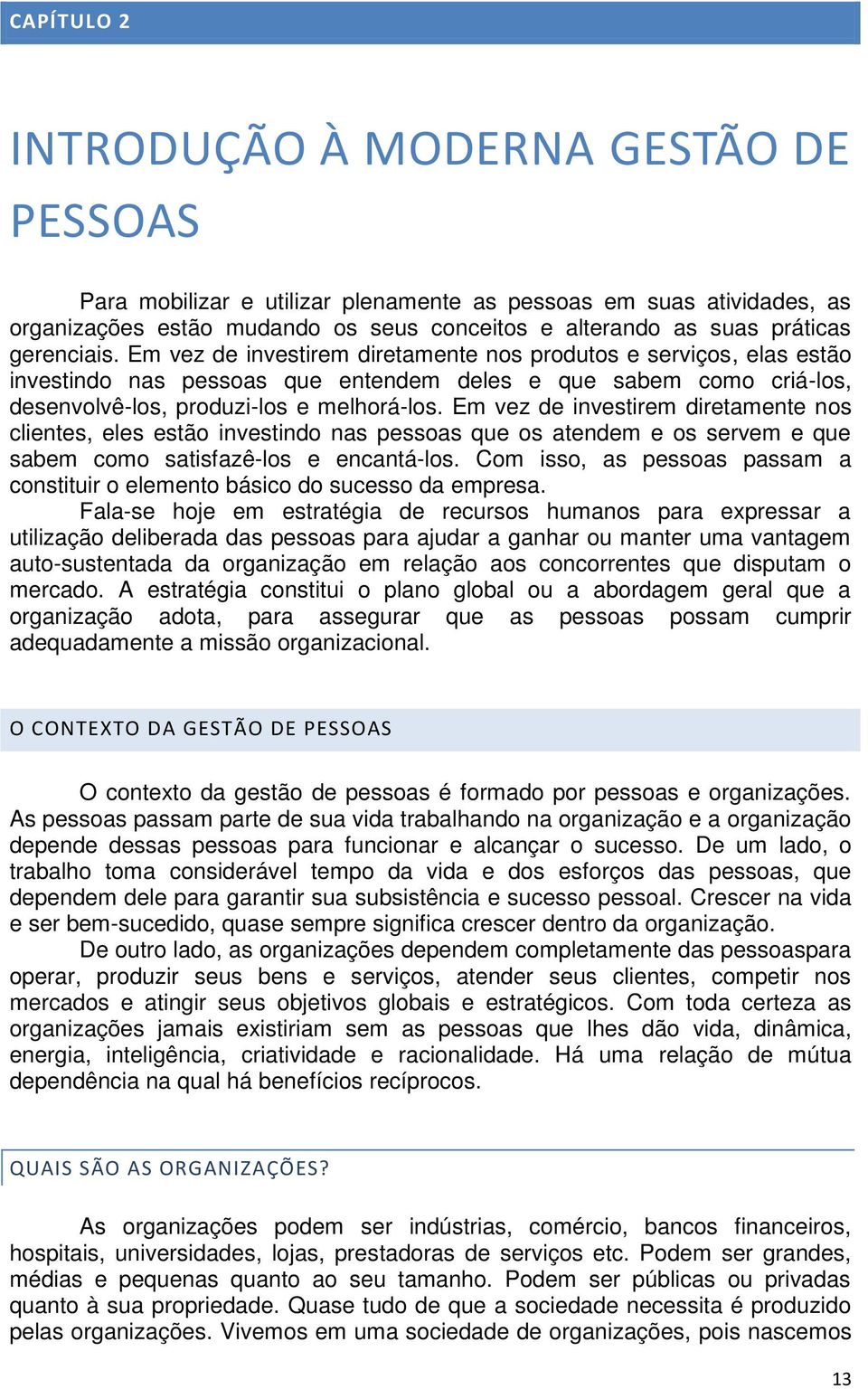 CAPÍTULO 2

INTRODUÇÃO À MODERNA GESTÃO DE PESSOAS

Para mobilizar e utilizar plenamente as pessoas em suas atividades, as organizações estão mudando os seus conceitos e alterando as suas práticas gerenciais. Em vez de investirem diretamente nos produtos e serviços, elas estão investindo nas pessoas que entendem deles e que sabem como criá-los, desenvolvê-los, produzi-los e melhorá-los. Em vez de investirem diretamente nos clientes, eles estão investindo nas pessoas que os atendem e os servem e que sabem como satisfazê-los e encantá-los. Com isso, as pessoas passam a constituir o elemento básico do sucesso da empresa.

Fala-se hoje em estratégia de recursos humanos para expressar a utilização deliberada das pessoas para ajudar a ganhar ou manter uma vantagem auto-sustentada da organização em relação aos concorrentes que disputam o mercado. A estratégia constitui o plano global ou a abordagem geral que a organização adota, para assegurar que as pessoas possam cumprir adequadamente a missão organizacional.

O CONTEXTO DA GESTÃO DE PESSOAS

O contexto da gestão de pessoas é formado por pessoas e organizações. As pessoas passam parte de sua vida trabalhando na organização e a organização depende dessas pessoas para funcionar e alcançar o sucesso. De um lado, o trabalho toma considerável tempo da vida e dos esforços das pessoas, que dependem dele para garantir sua subsistência e sucesso pessoal. Crescer na vida e ser bem-sucedido, quase sempre significa crescer dentro da organização.

De outro lado, as organizações dependem completamente das pessoaspara operar, produzir seus bens e serviços, atender seus clientes, competir nos mercados e atingir seus objetivos globais e estratégicos. Com toda certeza as organizações jamais existiriam sem as pessoas que lhes dão vida, dinâmica, energia, inteligência, criatividade e racionalidade. Há uma relação de mútua dependência na qual há benefícios recíprocos.

QUAIS SÃO AS ORGANIZAÇÕES?

As organizações podem ser indústrias, comércio, bancos financeiros, hospitais, universidades, lojas, prestadoras de serviços etc. Podem ser grandes, médias e pequenas quanto ao seu tamanho. Podem ser públicas ou privadas quanto à sua propriedade. Quase tudo de que a sociedade necessita é produzido pelas organizações. Vivemos em uma sociedade de organizações, pois nascemos

13